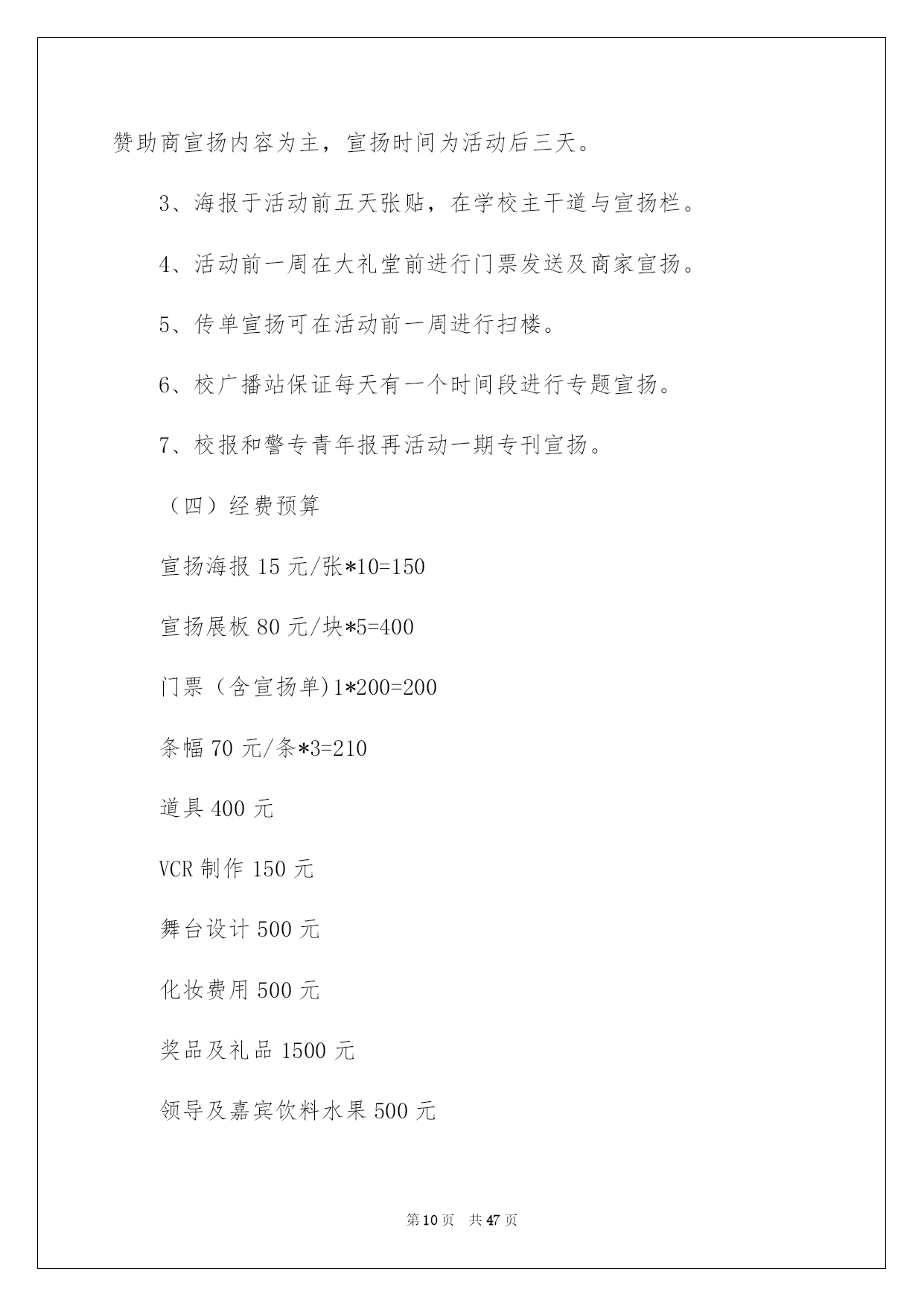 赞助商宣扬内容为主，宣扬时间为活动后三天。

3、海报于活动前五天张贴，在学校主干道与宣扬栏。

4、活动前一周在大礼堂前进行门票发送及商家宣扬。

5、传单宣扬可在活动前一周进行扫楼。

6、校广播站保证每天有一个时间段进行专题宣扬。

7、校报和警专青年报再活动一期专刊宣扬。

（四）经费预算

宣扬海报 15 元/张*10=150

宣扬展板 80 元/块*5=400

门票（含宣扬单)1*200=200

条幅 70 元/条*3=210

道具 400 元

VCR 制作 150 元

舞台设计 500 元

化妆费用 500 元

奖品及礼品 1500 元

领导及嘉宾饮料水果 500 元

第 10 页　共 47 页